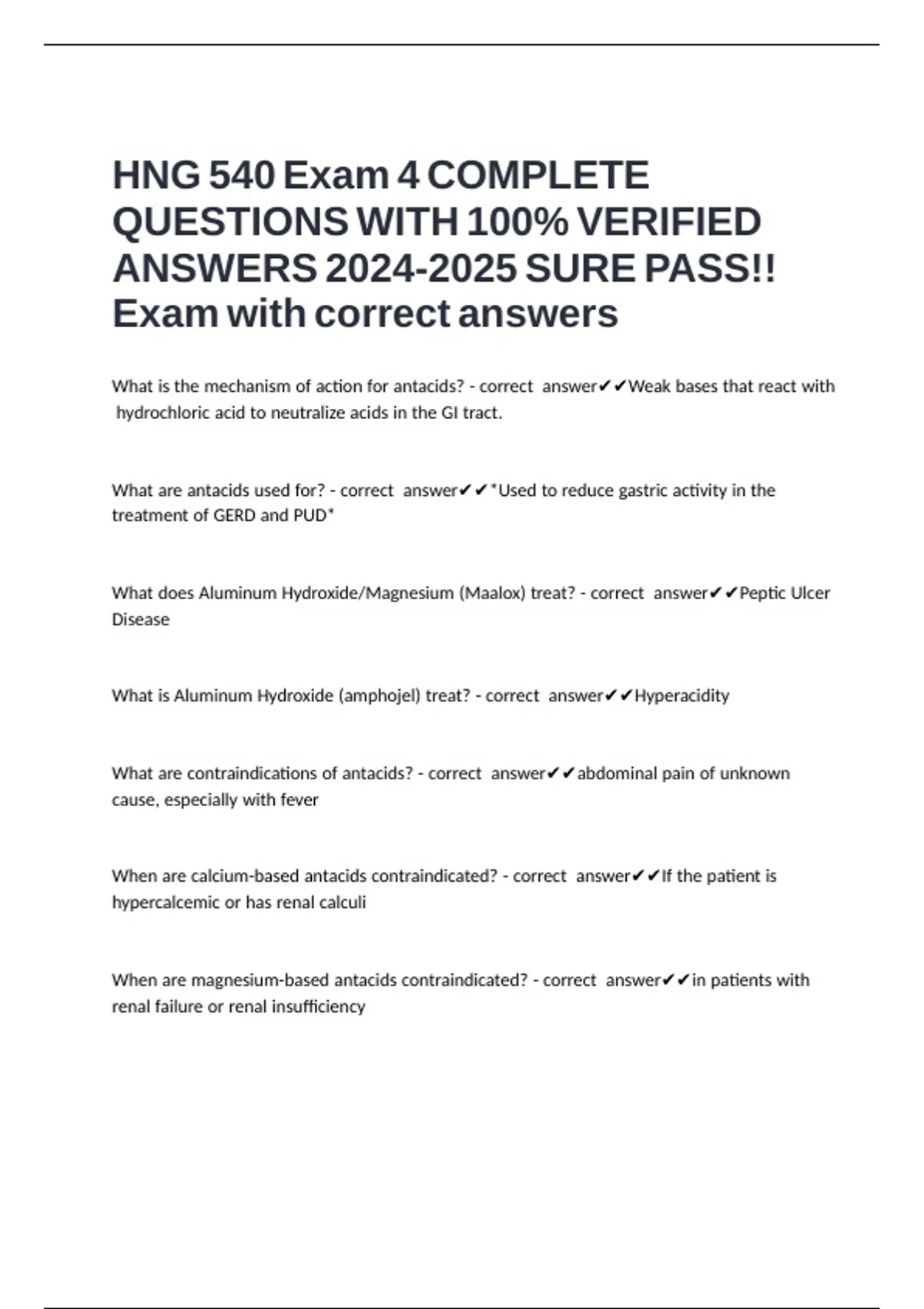 HNG 540 Exam 4 COMPLETE QUESTIONS WITH 100% VERIFIED ANSWERS 2024-2025 SURE PASS!! Exam with correct answers

What is the mechanism of action for antacids? - correct answer✔✔Weak bases that react with hydrochloric acid to neutralize acids in the GI tract.

What are antacids used for? - correct answer✔✔*Used to reduce gastric activity in the treatment of GERD and PUD*

What does Aluminum Hydroxide/Magnesium (Maalox) treat? - correct answer✔✔Peptic Ulcer Disease

What is Aluminum Hydroxide (amphojel) treat? - correct answer✔✔Hyperacidity

What are contraindications of antacids? - correct answer✔✔abdominal pain of unknown cause, especially with fever

When are calcium-based antacids contraindicated? - correct answer✔✔If the patient is hypercalcemic or has renal calculi

When are magnesium-based antacids contraindicated? - correct answer✔✔in patients with renal failure or renal insufficiency